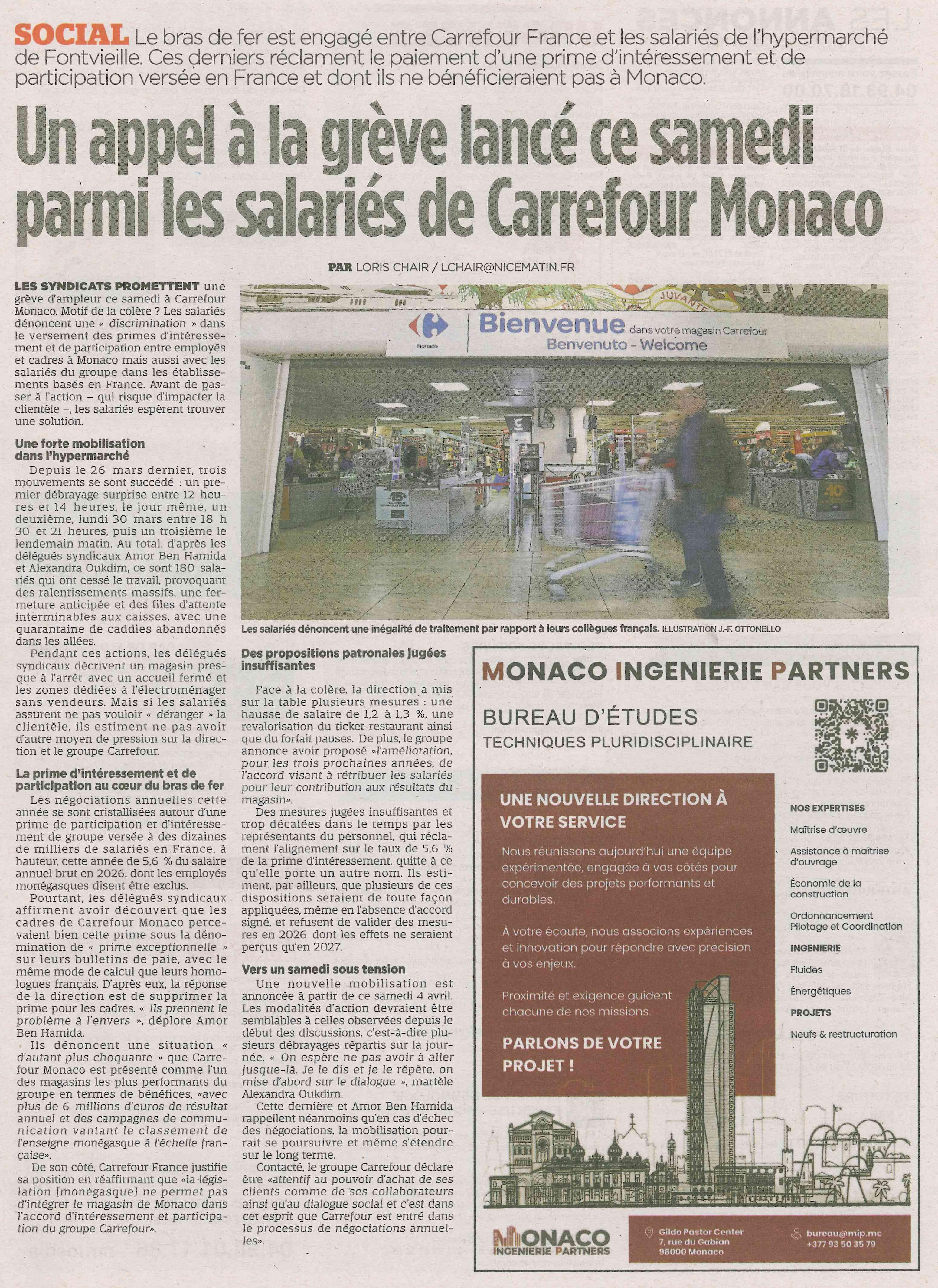 SOCIAL Le bras de fer est engagé entre Carrefour France et les salariés de l'hypermarché de Fontvieille. Ces derniers réclament le paiement d'une prime d'intéressement et de participation versée en France et dont ils ne bénéficieraient pas à Monaco.

Un appel à la grève lancé ce samedi parmi les salariés de Carrefour Monaco

PAR LORIS CHAIR / LCHAIR@NICEMATIN.FR

LES SYNDICATS PROMETTENT une grève d'ampleur ce samedi à Carrefour Monaco. Motif de la colère ? Les salariés dénoncent une « discrimination » dans le versement des primes d'intéressement et de participation entre employés et cadres à Monaco mais aussi avec les salariés du groupe dans les établissements basés en France. Avant de passer à l'action – qui risque d'impacter la clientèle –, les salariés espèrent trouver une solution.

Une forte mobilisation dans l'hypermarché

Depuis le 26 mars dernier, trois mouvements se sont succédé : un premier débrayage surprise entre 12 heures et 14 heures, le jour même, un deuxième, lundi 30 mars entre 18 h 30 et 21 heures, puis un troisième le lendemain matin. Au total, d'après les délégués syndicaux Amor Ben Hamida et Alexandra Oukdim, ce sont 180 salariés qui ont cessé le travail, provoquant des ralentissements massifs, une fermeture anticipée et des files d'attente interminables aux caisses, avec une quarantaine de caddies abandonnés dans les allées.

Pendant ces actions, les délégués syndicaux décrivent un magasin presque à l'arrêt avec un accueil fermé et les zones dédiées à l'électroménager sans vendeurs. Mais si les salariés assurent ne pas vouloir « déranger » la clientèle, ils estiment ne pas avoir d'autre moyen de pression sur la direction et le groupe Carrefour.

La prime d'intéressement et de participation au cœur du bras de fer

Les négociations annuelles cette année se sont cristallisées autour d'une prime de participation et d'intéressement de groupe versée à des dizaines de milliers de salariés en France, à hauteur, cette année de 5,6 % du salaire annuel brut en 2026, dont les employés monégasques disent être exclus.

Pourtant, les délégués syndicaux affirment avoir découvert que les cadres de Carrefour Monaco percevaient bien cette prime sous la dénomination de « prime exceptionnelle » sur leurs bulletins de paie, avec le même mode de calcul que leurs homologues français. D'après eux, la réponse de la direction est de supprimer la prime pour les cadres. « Ils prennent le problème à l'envers », déplore Amor Ben Hamida.

Ils dénoncent une situation « d'autant plus choquante » que Carrefour Monaco est présenté comme l'un des magasins les plus performants du groupe en termes de bénéfices, «avec plus de 6 millions d'euros de résultat annuel et des campagnes de communication vantant le classement de l'enseigne monégasque à l'échelle française».

De son côté, Carrefour France justifie sa position en réaffirmant que «la législation [monégasque] ne permet pas d'intégrer le magasin de Monaco dans l'accord d'intéressement et participation du groupe Carrefour».

Monaco Bienvenue dans votre magasin Carrefour Benvenuto - Welcome

Les salariés dénoncent une inégalité de traitement par rapport à leurs collègues français. ILLUSTRATION J.-F. OTTONELLO

Des propositions patronales jugées insuffisantes

Face à la colère, la direction a mis sur la table plusieurs mesures : une hausse de salaire de 1,2 à 1,3 %, une revalorisation du ticket-restaurant ainsi que du forfait pauses. De plus, le groupe annonce avoir proposé «l'amélioration, pour les trois prochaines années, de l'accord visant à rétribuer les salariés pour leur contribution aux résultats du magasin».

Des mesures jugées insuffisantes et trop décalées dans le temps par les représentants du personnel, qui réclament l'alignement sur le taux de 5,6 % de la prime d'intéressement, quitte à ce qu'elle porte un autre nom. Ils estiment, par ailleurs, que plusieurs de ces dispositions seraient de toute façon appliquées, même en l'absence d'accord signé, et refusent de valider des mesures en 2026 dont les effets ne seraient perçus qu'en 2027.

Vers un samedi sous tension

Une nouvelle mobilisation est annoncée à partir de ce samedi 4 avril. Les modalités d'action devraient être semblables à celles observées depuis le début des discussions, c'est-à-dire plusieurs débrayages répartis sur la journée. « On espère ne pas avoir à aller jusque-là. Je le dis et je le répète, on mise d'abord sur le dialogue », martèle Alexandra Oukdim.

Cette dernière et Amor Ben Hamida rappellent néanmoins qu'en cas d'échec des négociations, la mobilisation pourrait se poursuivre et même s'étendre sur le long terme.

Contacté, le groupe Carrefour déclare être «attentif au pouvoir d'achat de ses clients comme de ses collaborateurs ainsi qu'au dialogue social et c'est dans cet esprit que Carrefour est entré dans le processus de négociations annuelles».

MONACO INGENIERIE PARTNERS
BUREAU D'ÉTUDES
TECHNIQUES PLURIDISCIPLINAIRE

UNE NOUVELLE DIRECTION À VOTRE SERVICE

Nous réunissons aujourd'hui une équipe expérimentée, engagée à vos côtés pour concevoir des projets performants et durables.

À votre écoute, nous associons expériences et innovation pour répondre avec précision à vos enjeux.

Proximité et exigence guident chacune de nos missions.

PARLONS DE VOTRE PROJET !

NOS EXPERTISES
Maîtrise d'œuvre
Assistance à maîtrise d'ouvrage
Économie de la construction
Ordonnancement Pilotage et Coordination
INGENIERIE
Fluides
Énergétiques
PROJETS
Neufs & restructuration

MONACO INGENIERIE PARTNERS
Gildo Pastor Center 7, rue du Gabian 98000 Monaco
bureau@mip.mc +377 93 50 35 79